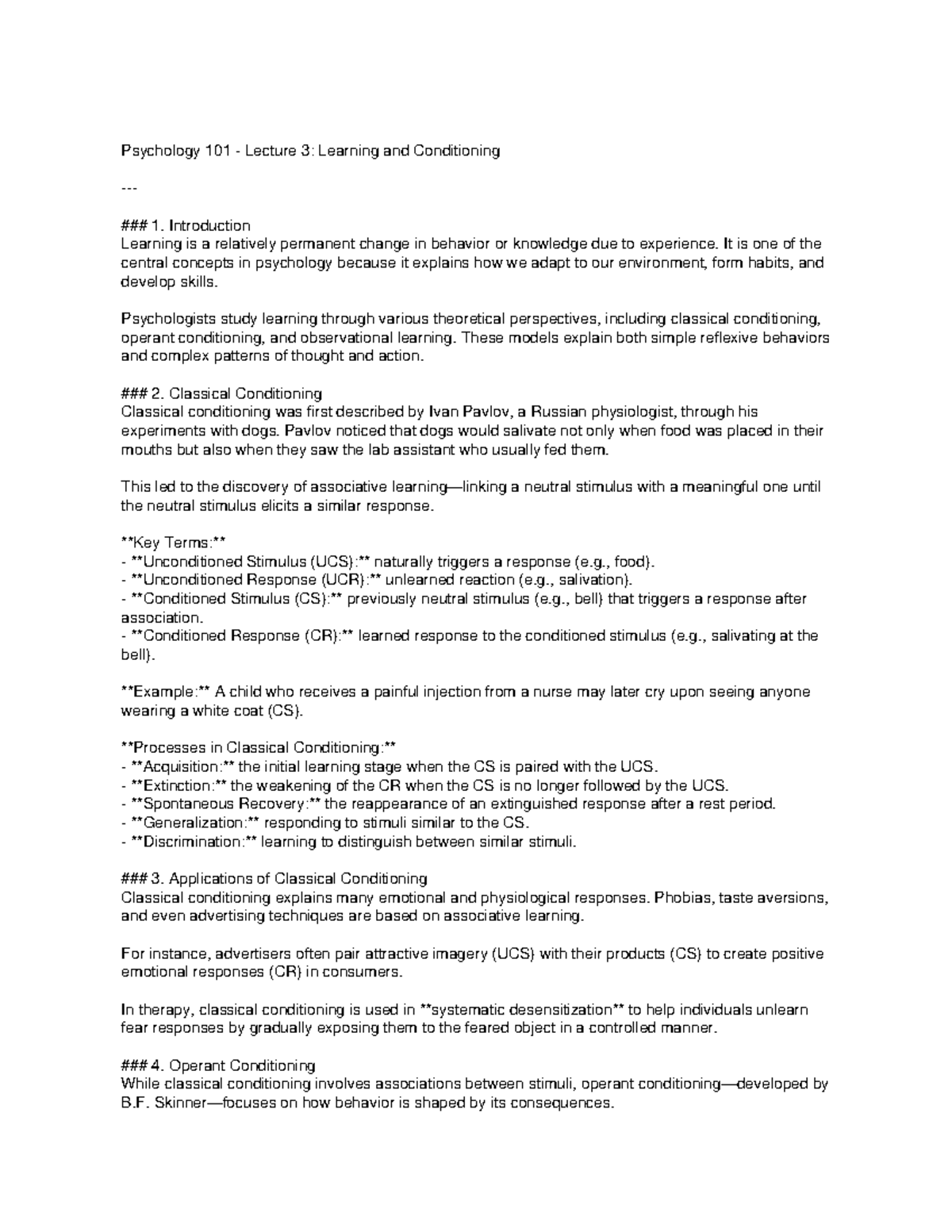 Psychology 101 - Lecture 3: Learning and Conditioning

---

### 1. Introduction
Learning is a relatively permanent change in behavior or knowledge due to experience. It is one of the central concepts in psychology because it explains how we adapt to our environment, form habits, and develop skills.

Psychologists study learning through various theoretical perspectives, including classical conditioning, operant conditioning, and observational learning. These models explain both simple reflexive behaviors and complex patterns of thought and action.

### 2. Classical Conditioning
Classical conditioning was first described by Ivan Pavlov, a Russian physiologist, through his experiments with dogs. Pavlov noticed that dogs would salivate not only when food was placed in their mouths but also when they saw the lab assistant who usually fed them.

This led to the discovery of associative learning—linking a neutral stimulus with a meaningful one until the neutral stimulus elicits a similar response.

**Key Terms:**
- **Unconditioned Stimulus (UCS):** naturally triggers a response (e.g., food).
- **Unconditioned Response (UCR):** unlearned reaction (e.g., salivation).
- **Conditioned Stimulus (CS):** previously neutral stimulus (e.g., bell) that triggers a response after association.
- **Conditioned Response (CR):** learned response to the conditioned stimulus (e.g., salivating at the bell).

**Example:** A child who receives a painful injection from a nurse may later cry upon seeing anyone wearing a white coat (CS).

**Processes in Classical Conditioning:**
- **Acquisition:** the initial learning stage when the CS is paired with the UCS.
- **Extinction:** the weakening of the CR when the CS is no longer followed by the UCS.
- **Spontaneous Recovery:** the reappearance of an extinguished response after a rest period.
- **Generalization:** responding to stimuli similar to the CS.
- **Discrimination:** learning to distinguish between similar stimuli.

### 3. Applications of Classical Conditioning
Classical conditioning explains many emotional and physiological responses. Phobias, taste aversions, and even advertising techniques are based on associative learning.

For instance, advertisers often pair attractive imagery (UCS) with their products (CS) to create positive emotional responses (CR) in consumers.

In therapy, classical conditioning is used in **systematic desensitization** to help individuals unlearn fear responses by gradually exposing them to the feared object in a controlled manner.

### 4. Operant Conditioning
While classical conditioning involves associations between stimuli, operant conditioning—developed by B.F. Skinner—focuses on how behavior is shaped by its consequences.